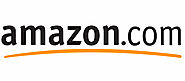 amazon.com